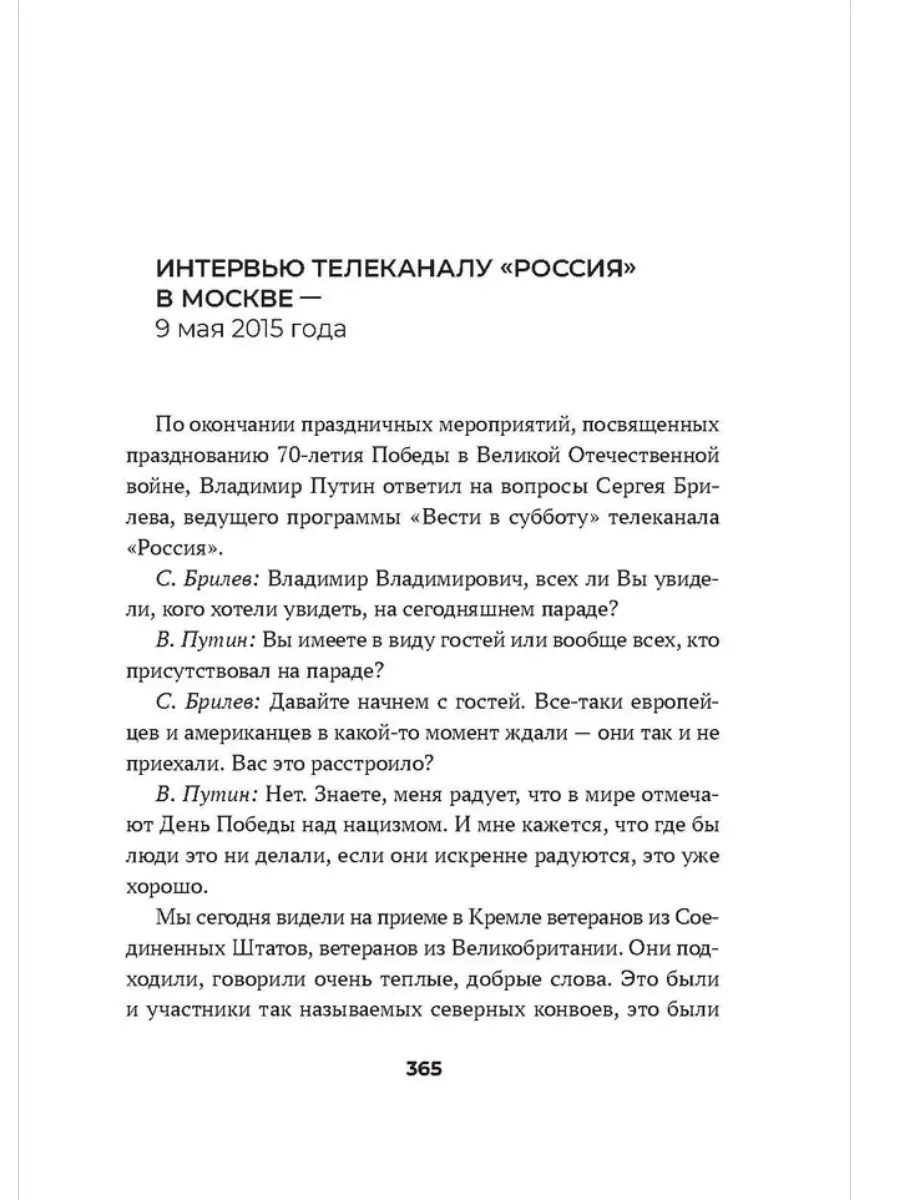 ИНТЕРВЬЮ ТЕЛЕКАНАЛУ «РОССИЯ» В МОСКВЕ —
9 мая 2015 года

По окончании праздничных мероприятий, посвященных празднованию 70-летия Победы в Великой Отечественной войне, Владимир Путин ответил на вопросы Сергея Брилева, ведущего программы «Вести в субботу» телеканала «Россия».

С. Брилев: Владимир Владимирович, всех ли Вы увидели, кого хотели увидеть, на сегодняшнем параде?

В. Путин: Вы имеете в виду гостей или вообще всех, кто присутствовал на параде?

С. Брилев: Давайте начнем с гостей. Все-таки европейцев и американцев в какой-то момент ждали — они так и не приехали. Вас это расстроило?

В. Путин: Нет. Знаете, меня радует, что в мире отмечают День Победы над нацизмом. И мне кажется, что где бы люди это ни делали, если они искренне радуются, это уже хорошо.

Мы сегодня видели на приеме в Кремле ветеранов из Соединенных Штатов, ветеранов из Великобритании. Они подходили, говорили очень теплые, добрые слова. Это были и участники так называемых северных конвоев, это были

365